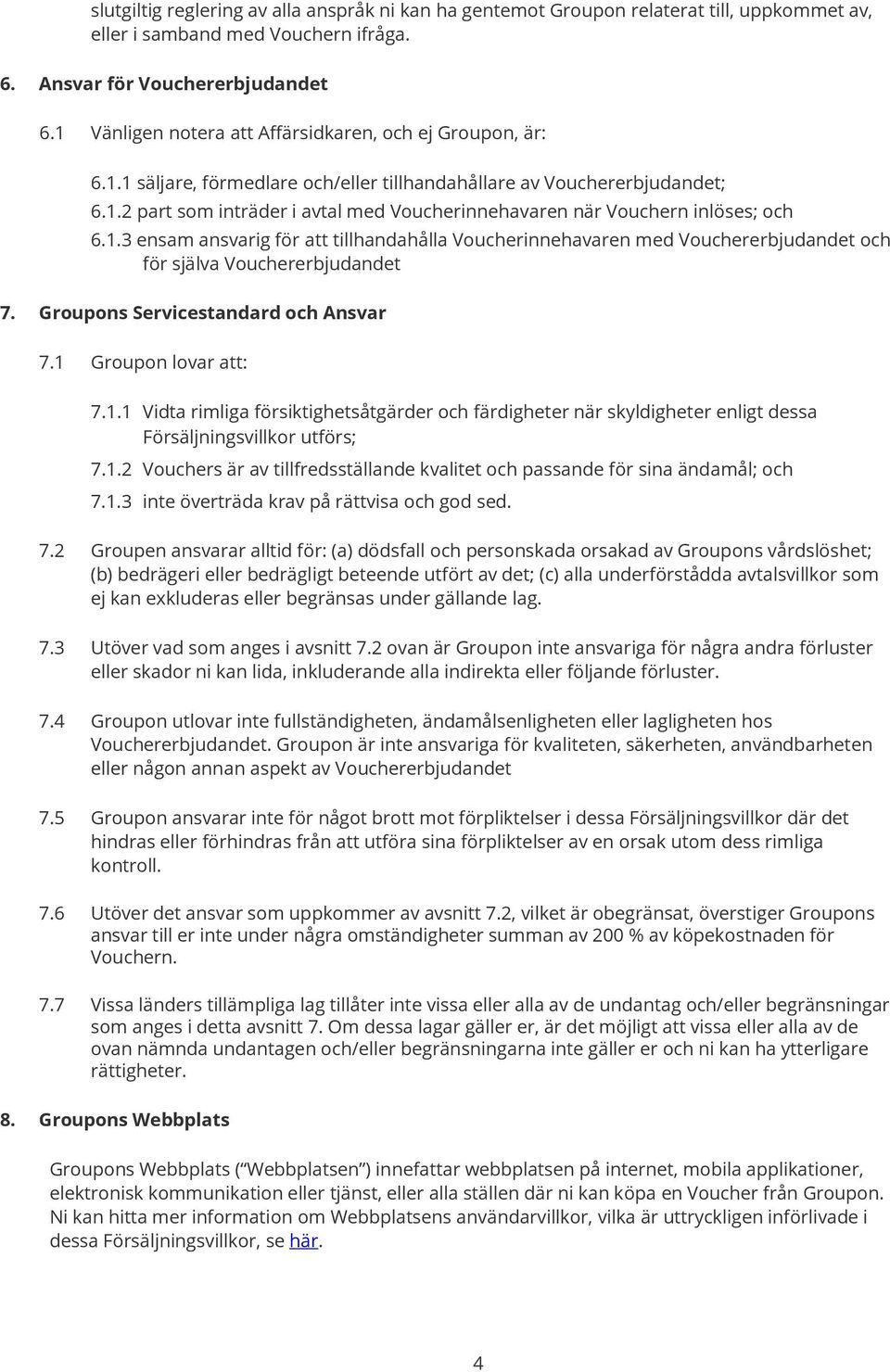 slutgiltig reglering av alla anspråk ni kan ha gentemot Groupon relaterat till, uppkommet av, eller i samband med Vouchern ifråga.

6. Ansvar för Vouchererbjudandet

6.1 Vänligen notera att Affärsidkaren, och ej Groupon, är:

6.1.1 säljare, förmedlare och/eller tillhandahållare av Vouchererbjudandet;

6.1.2 part som inträder i avtal med Voucherinnehavaren när Vouchern inlöses; och

6.1.3 ensam ansvarig för att tillhandahålla Voucherinnehavaren med Vouchererbjudandet och för själva Vouchererbjudandet

7. Groupons Servicestandard och Ansvar

7.1 Groupon lovar att:

7.1.1 Vidta rimliga försiktighetsåtgärder och färdigheter när skyldigheter enligt dessa Försäljningsvillkor utförs;

7.1.2 Vouchers är av tillfredsställande kvalitet och passande för sina ändamål; och

7.1.3 inte överträda krav på rättvisa och god sed.

7.2 Groupen ansvarar alltid för: (a) dödsfall och personskada orsakad av Groupons vårdslöshet; (b) bedrägeri eller bedrägligt beteende utfört av det; (c) alla underförstådda avtalsvillkor som ej kan exkluderas eller begränsas under gällande lag.

7.3 Utöver vad som anges i avsnitt 7.2 ovan är Groupon inte ansvariga för några andra förluster eller skador ni kan lida, inkluderande alla indirekta eller följande förluster.

7.4 Groupon utlovar inte fullständigheten, ändamålsenligheten eller lagligheten hos Vouchererbjudandet. Groupon är inte ansvariga för kvaliteten, säkerheten, användbarheten eller någon annan aspekt av Vouchererbjudandet

7.5 Groupon ansvarar inte för något brott mot förpliktelser i dessa Försäljningsvillkor där det hindras eller förhindras från att utföra sina förpliktelser av en orsak utom dess rimliga kontroll.

7.6 Utöver det ansvar som uppkommer av avsnitt 7.2, vilket är obegränsat, överstiger Groupons ansvar till er inte under några omständigheter summan av 200 % av köpekostnaden för Vouchern.

7.7 Vissa länders tillämpliga lag tillåter inte vissa eller alla av de undantag och/eller begränsningar som anges i detta avsnitt 7. Om dessa lagar gäller er, är det möjligt att vissa eller alla av de ovan nämnda undantagen och/eller begränsningarna inte gäller er och ni kan ha ytterligare rättigheter.

8. Groupons Webbplats

Groupons Webbplats (“Webbplatsen”) innefattar webbplatsen på internet, mobila applikationer, elektronisk kommunikation eller tjänst, eller alla ställen där ni kan köpa en Voucher från Groupon. Ni kan hitta mer information om Webbplatsens användarvillkor, vilka är uttryckligen införlivade i dessa Försäljningsvillkor, se här.

4